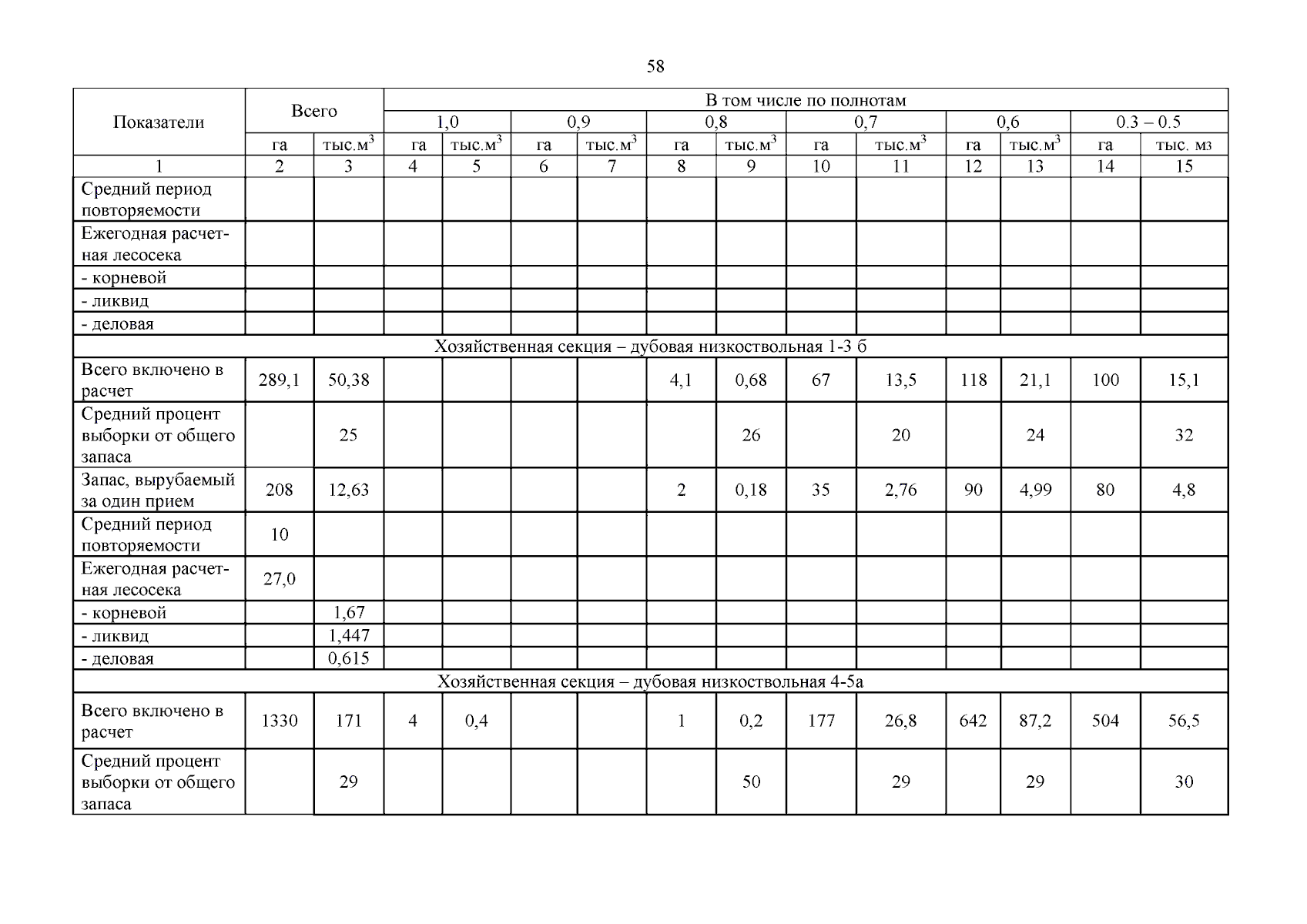 58

| Показатели | Всего | | В том числе по полнотам | | | | | | | | | | | |
|---|---|---|---|---|---|---|---|---|---|---|---|---|---|---|
| | | | 1,0 | | 0,9 | | 0,8 | | 0,7 | | 0,6 | | 0.3 – 0.5 | |
| | га | тыс.м$^3$ | га | тыс.м$^3$ | га | тыс.м$^3$ | га | тыс.м$^3$ | га | тыс.м$^3$ | га | тыс.м$^3$ | га | тыс. мз |
| 1 | 2 | 3 | 4 | 5 | 6 | 7 | 8 | 9 | 10 | 11 | 12 | 13 | 14 | 15 |
| Средний период повторяемости | | | | | | | | | | | | | | |
| Ежегодная расчетная лесосека | | | | | | | | | | | | | | |
| - корневой | | | | | | | | | | | | | | |
| - ликвид | | | | | | | | | | | | | | |
| - деловая | | | | | | | | | | | | | | |
| Хозяйственная секция – дубовая низкоствольная 1-3 б | | | | | | | | | | | | | | |
| Всего включено в расчет | 289,1 | 50,38 | | | | | 4,1 | 0,68 | 67 | 13,5 | 118 | 21,1 | 100 | 15,1 |
| Средний процент выборки от общего запаса | | 25 | | | | | | 26 | | 20 | | 24 | | 32 |
| Запас, вырубаемый за один прием | 208 | 12,63 | | | | | 2 | 0,18 | 35 | 2,76 | 90 | 4,99 | 80 | 4,8 |
| Средний период повторяемости | 10 | | | | | | | | | | | | | |
| Ежегодная расчетная лесосека | 27,0 | | | | | | | | | | | | | |
| - корневой | | 1,67 | | | | | | | | | | | | |
| - ликвид | | 1,447 | | | | | | | | | | | | |
| - деловая | | 0,615 | | | | | | | | | | | | |
| Хозяйственная секция – дубовая низкоствольная 4-5а | | | | | | | | | | | | | | |
| Всего включено в расчет | 1330 | 171 | 4 | 0,4 | | | 1 | 0,2 | 177 | 26,8 | 642 | 87,2 | 504 | 56,5 |
| Средний процент выборки от общего запаса | | 29 | | | | | | 50 | | 29 | | 29 | | 30 |